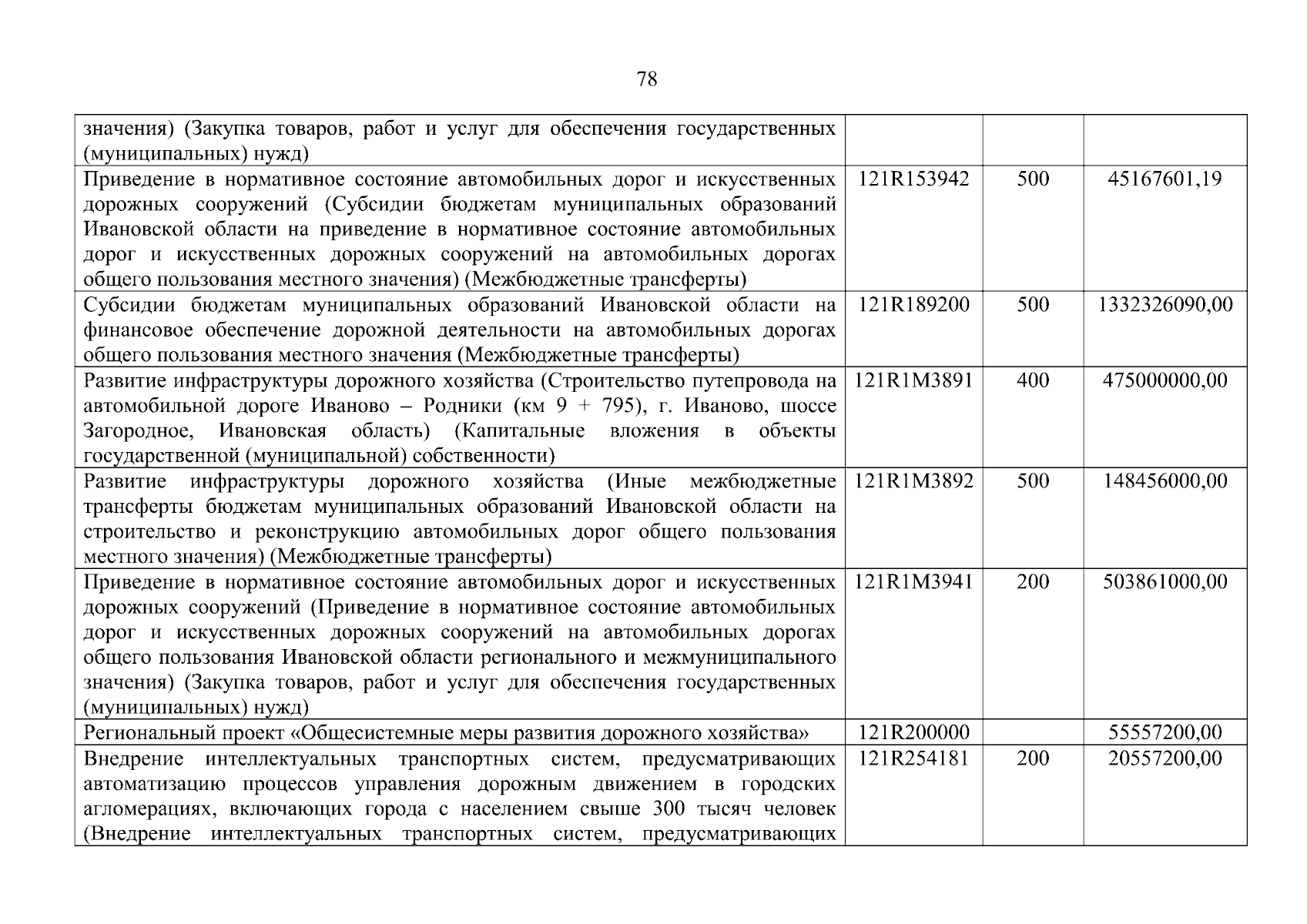 78

| | | | |
|---|---|---|---|
| значения) (Закупка товаров, работ и услуг для обеспечения государственных (муниципальных) нужд) | | | |
| Приведение в нормативное состояние автомобильных дорог и искусственных дорожных сооружений (Субсидии бюджетам муниципальных образований Ивановской области на приведение в нормативное состояние автомобильных дорог и искусственных дорожных сооружений на автомобильных дорогах общего пользования местного значения) (Межбюджетные трансферты) | 121R153942 | 500 | 45167601,19 |
| Субсидии бюджетам муниципальных образований Ивановской области на финансовое обеспечение дорожной деятельности на автомобильных дорогах общего пользования местного значения (Межбюджетные трансферты) | 121R189200 | 500 | 1332326090,00 |
| Развитие инфраструктуры дорожного хозяйства (Строительство путепровода на автомобильной дороге Иваново – Родники (км 9 + 795), г. Иваново, шоссе Загородное, Ивановская область) (Капитальные вложения в объекты государственной (муниципальной) собственности) | 121R1M3891 | 400 | 475000000,00 |
| Развитие инфраструктуры дорожного хозяйства (Иные межбюджетные трансферты бюджетам муниципальных образований Ивановской области на строительство и реконструкцию автомобильных дорог общего пользования местного значения) (Межбюджетные трансферты) | 121R1M3892 | 500 | 148456000,00 |
| Приведение в нормативное состояние автомобильных дорог и искусственных дорожных сооружений (Приведение в нормативное состояние автомобильных дорог и искусственных дорожных сооружений на автомобильных дорогах общего пользования Ивановской области регионального и межмуниципального значения) (Закупка товаров, работ и услуг для обеспечения государственных (муниципальных) нужд) | 121R1M3941 | 200 | 503861000,00 |
| Региональный проект «Общесистемные меры развития дорожного хозяйства» | 121R200000 | | 55557200,00 |
| Внедрение интеллектуальных транспортных систем, предусматривающих автоматизацию процессов управления дорожным движением в городских агломерациях, включающих города с населением свыше 300 тысяч человек (Внедрение интеллектуальных транспортных систем, предусматривающих | 121R254181 | 200 | 20557200,00 |